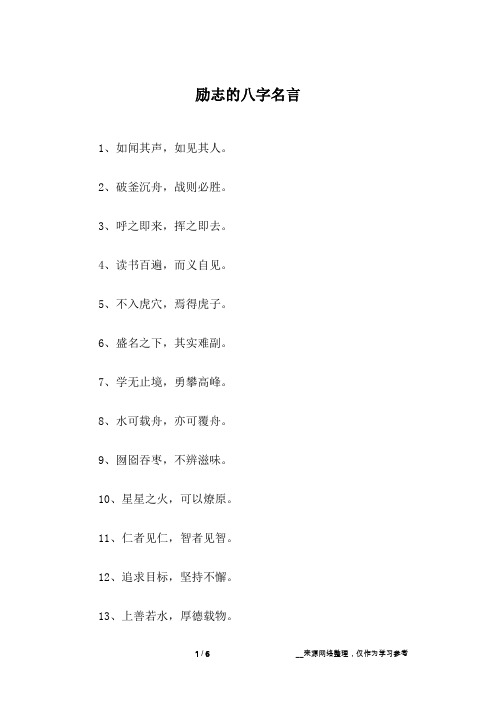 励志的八字名言

1、如闻其声，如见其人。

2、破釜沉舟，战则必胜。

3、呼之即来，挥之即去。

4、读书百遍，而义自见。

5、不入虎穴，焉得虎子。

6、盛名之下，其实难副。

7、学无止境，勇攀高峰。

8、水可载舟，亦可覆舟。

9、囫囵吞枣，不辨滋味。

10、星星之火，可以燎原。

11、仁者见仁，智者见智。

12、追求目标，坚持不懈。

13、上善若水，厚德载物。

1 / 6

__来源网络整理，仅作为学习参考